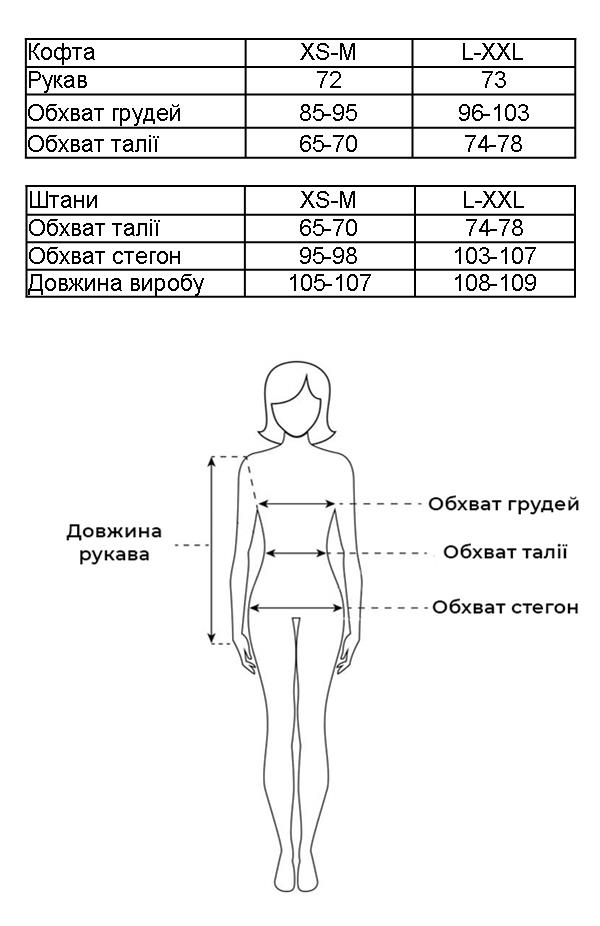 | Кофта | XS-M | L-XXL |
|---|---|---|
| Рукав | 72 | 73 |
| Обхват грудей | 85-95 | 96-103 |
| Обхват талії | 65-70 | 74-78 |

| Штани | XS-M | L-XXL |
|---|---|---|
| Обхват талії | 65-70 | 74-78 |
| Обхват стегон | 95-98 | 103-107 |
| Довжина виробу | 105-107 | 108-109 |

Довжина рукава

Обхват грудей

Обхват талії

Обхват стегон